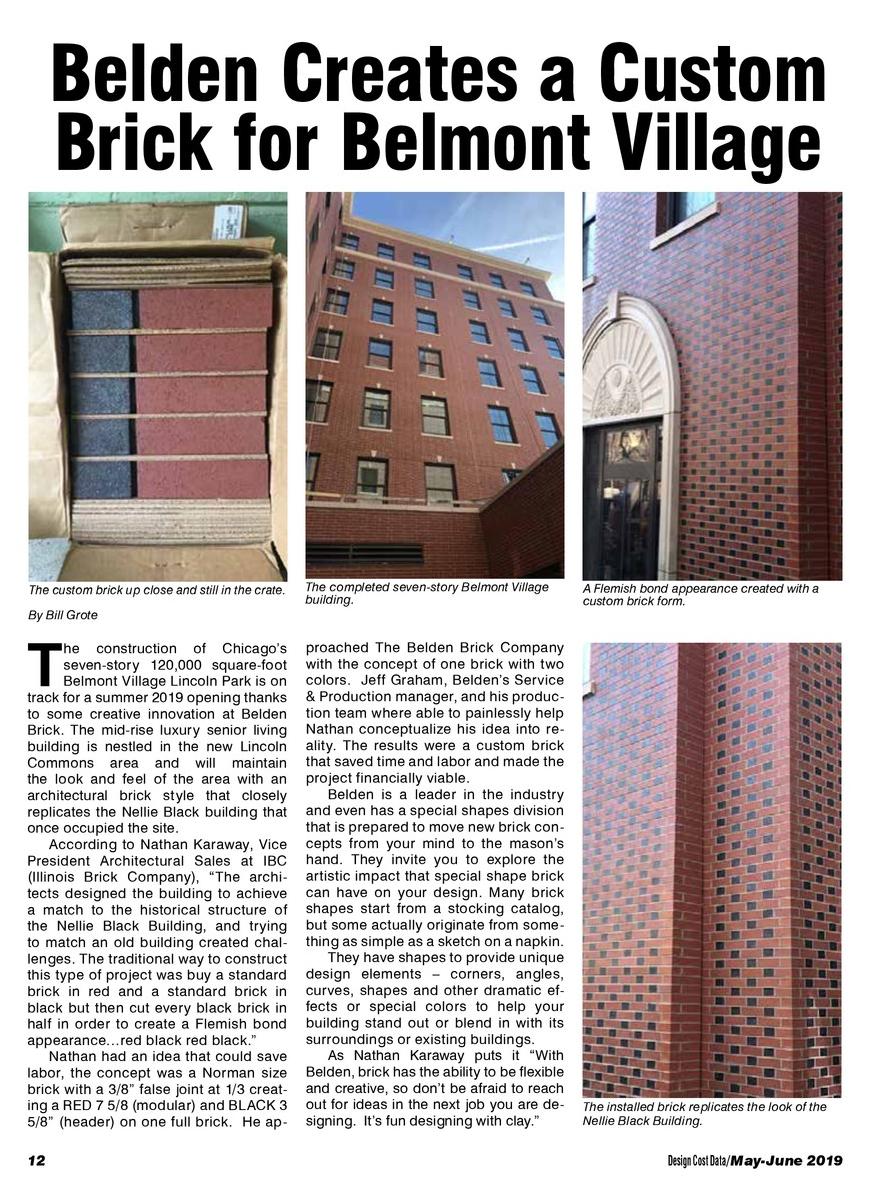 Belden Creates a Custom Brick for Belmont Village

The custom brick up close and still in the crate.

The completed seven-story Belmont Village building.

A Flemish bond appearance created with a custom brick form.

By Bill Grote

The construction of Chicago's seven-story 120,000 square-foot Belmont Village Lincoln Park is on track for a summer 2019 opening thanks to some creative innovation at Belden Brick. The mid-rise luxury senior living building is nestled in the new Lincoln Commons area and will maintain the look and feel of the area with an architectural brick style that closely replicates the Nellie Black building that once occupied the site.

According to Nathan Karaway, Vice President Architectural Sales at IBC (Illinois Brick Company), "The architects designed the building to achieve a match to the historical structure of the Nellie Black Building, and trying to match an old building created challenges. The traditional way to construct this type of project was buy a standard brick in red and a standard brick in black but then cut every black brick in half in order to create a Flemish bond appearance…red black red black."

Nathan had an idea that could save labor, the concept was a Norman size brick with a 3/8" false joint at 1/3 creating a RED 7 5/8 (modular) and BLACK 3 5/8" (header) on one full brick. He approached The Belden Brick Company with the concept of one brick with two colors. Jeff Graham, Belden's Service & Production manager, and his production team where able to painlessly help Nathan conceptualize his idea into reality. The results were a custom brick that saved time and labor and made the project financially viable.

Belden is a leader in the industry and even has a special shapes division that is prepared to move new brick concepts from your mind to the mason's hand. They invite you to explore the artistic impact that special shape brick can have on your design. Many brick shapes start from a stocking catalog, but some actually originate from something as simple as a sketch on a napkin.

They have shapes to provide unique design elements – corners, angles, curves, shapes and other dramatic effects or special colors to help your building stand out or blend in with its surroundings or existing buildings.

As Nathan Karaway puts it "With Belden, brick has the ability to be flexible and creative, so don't be afraid to reach out for ideas in the next job you are designing. It's fun designing with clay."

The installed brick replicates the look of the Nellie Black Building.

12

Design Cost Data/May-June 2019